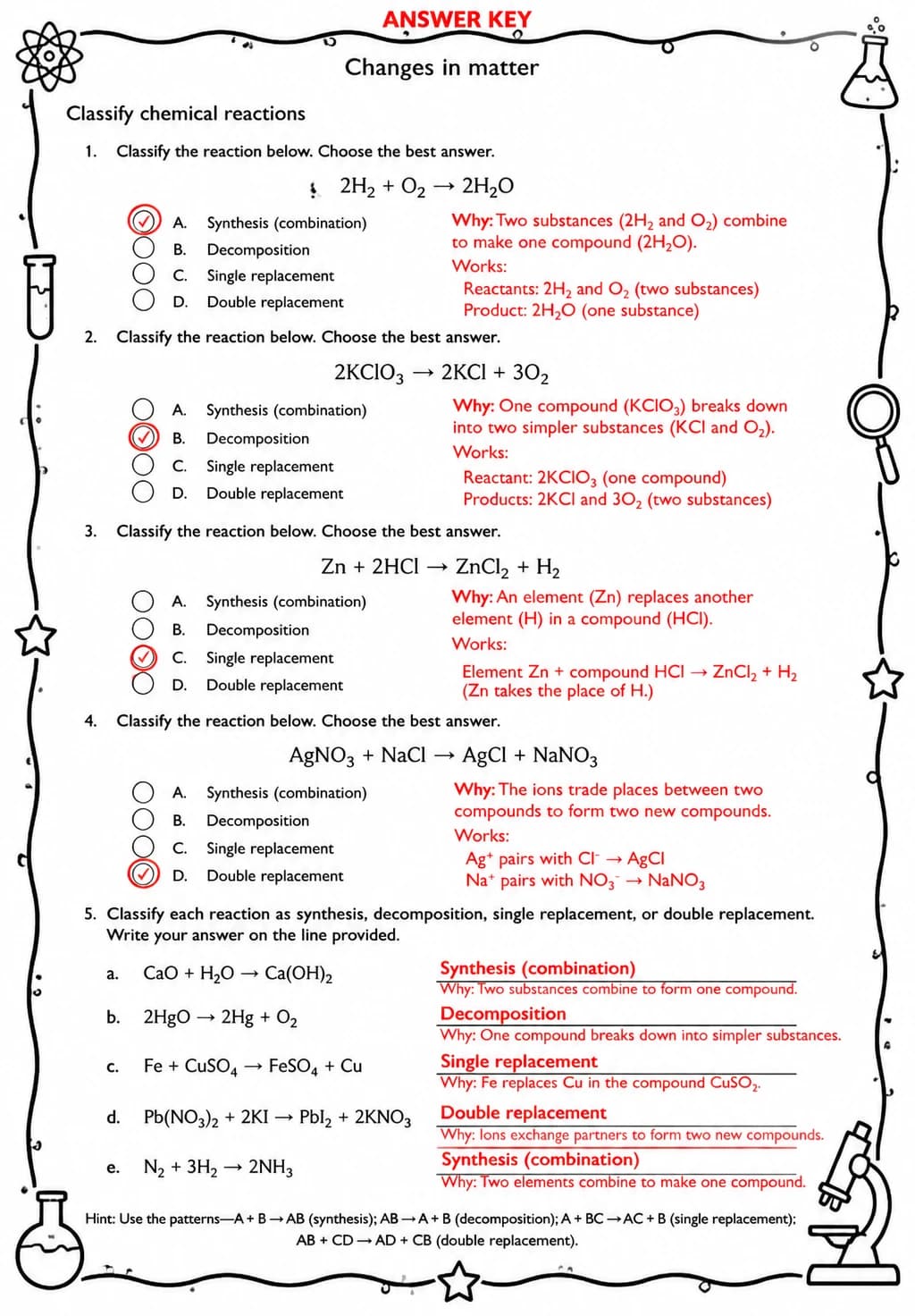 ANSWER KEY

Changes in matter

Classify chemical reactions

1. Classify the reaction below. Choose the best answer.

$2H_2 + O_2 \rightarrow 2H_2O$

☑ A. Synthesis (combination)
☐ B. Decomposition
☐ C. Single replacement
☐ D. Double replacement

Why: Two substances ($2H_2$ and $O_2$) combine to make one compound ($2H_2O$).
Works:
Reactants: $2H_2$ and $O_2$ (two substances)
Product: $2H_2O$ (one substance)

2. Classify the reaction below. Choose the best answer.

$2KClO_3 \rightarrow 2KCl + 3O_2$

☐ A. Synthesis (combination)
☑ B. Decomposition
☐ C. Single replacement
☐ D. Double replacement

Why: One compound ($KClO_3$) breaks down into two simpler substances (KCl and $O_2$).
Works:
Reactant: $2KClO_3$ (one compound)
Products: 2KCl and $3O_2$ (two substances)

3. Classify the reaction below. Choose the best answer.

$Zn + 2HCl \rightarrow ZnCl_2 + H_2$

☐ A. Synthesis (combination)
☐ B. Decomposition
☑ C. Single replacement
☐ D. Double replacement

Why: An element (Zn) replaces another element (H) in a compound (HCl).
Works:
Element Zn + compound HCl → $ZnCl_2 + H_2$
(Zn takes the place of H.)

4. Classify the reaction below. Choose the best answer.

$AgNO_3 + NaCl \rightarrow AgCl + NaNO_3$

☐ A. Synthesis (combination)
☐ B. Decomposition
☐ C. Single replacement
☑ D. Double replacement

Why: The ions trade places between two compounds to form two new compounds.
Works:
$Ag^+$ pairs with $Cl^-$ → AgCl
$Na^+$ pairs with $NO_3^-$ → $NaNO_3$

5. Classify each reaction as synthesis, decomposition, single replacement, or double replacement. Write your answer on the line provided.

a. $CaO + H_2O \rightarrow Ca(OH)_2$
Synthesis (combination)
Why: Two substances combine to form one compound.

b. $2HgO \rightarrow 2Hg + O_2$
Decomposition
Why: One compound breaks down into simpler substances.

c. $Fe + CuSO_4 \rightarrow FeSO_4 + Cu$
Single replacement
Why: Fe replaces Cu in the compound $CuSO_2$.

d. $Pb(NO_3)_2 + 2KI \rightarrow PbI_2 + 2KNO_3$
Double replacement
Why: Ions exchange partners to form two new compounds.

e. $N_2 + 3H_2 \rightarrow 2NH_3$
Synthesis (combination)
Why: Two elements combine to make one compound.

Hint: Use the patterns—A + B → AB (synthesis); AB → A + B (decomposition); A + BC → AC + B (single replacement); AB + CD → AD + CB (double replacement).